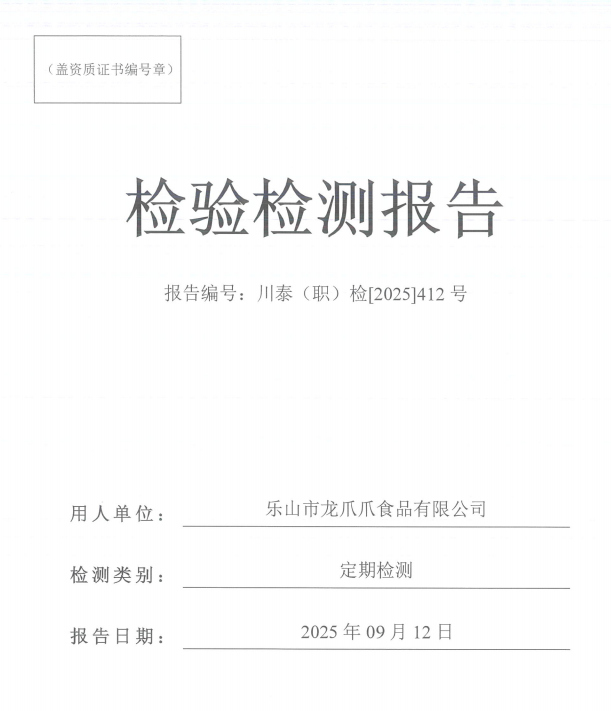 （盖资质证书编号章）

检验检测报告

报告编号：川泰（职）检[2025]412号

用人单位：乐山市龙爪爪食品有限公司

检测类别：定期检测

报告日期：2025年09月12日